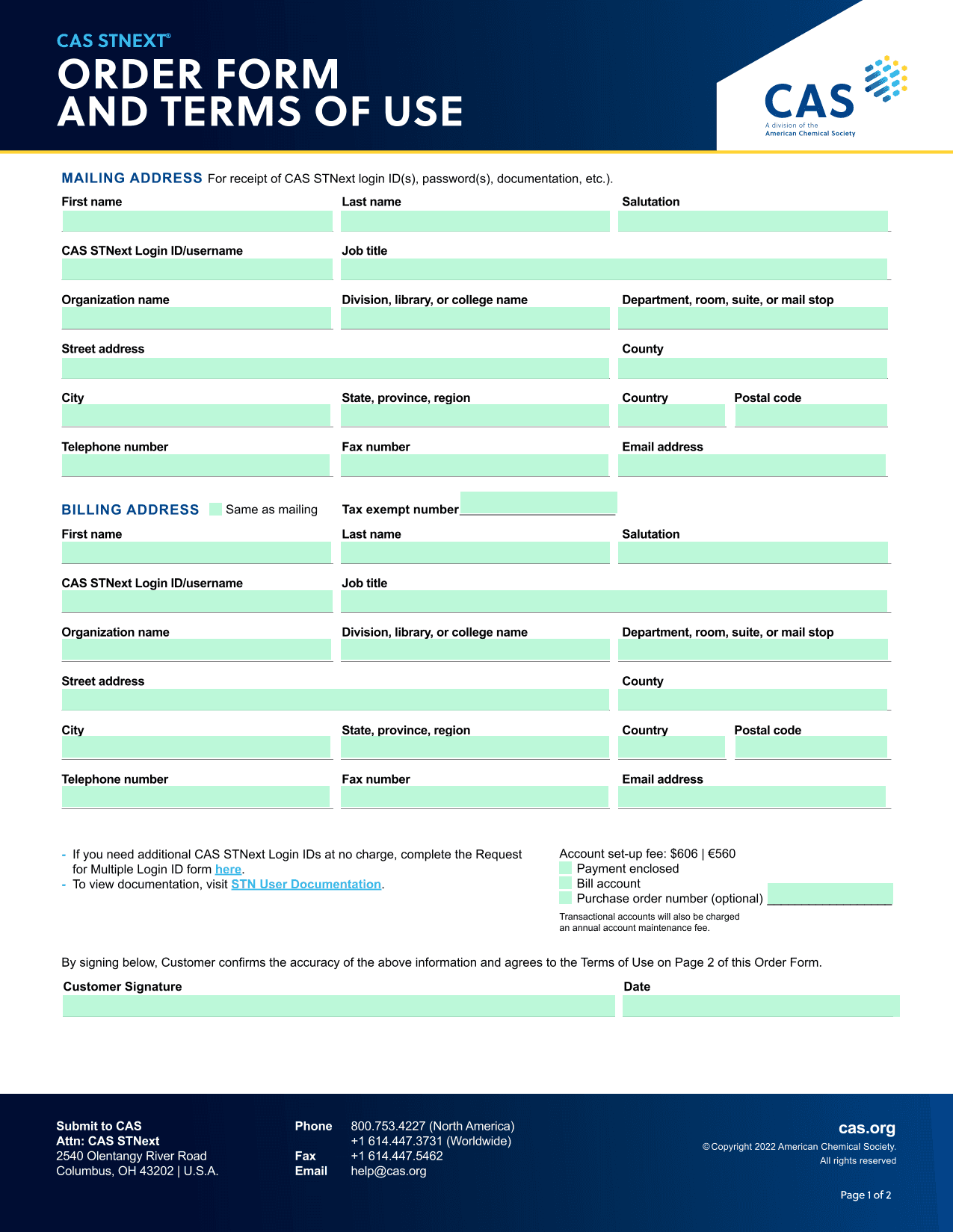 CAS STNEXT®
ORDER FORM AND TERMS OF USE

CAS
A division of the American Chemical Society

MAILING ADDRESS For receipt of CAS STNext login ID(s), password(s), documentation, etc.).

First name
Last name
Salutation
CAS STNext Login ID/username
Job title
Organization name
Division, library, or college name
Department, room, suite, or mail stop
Street address
County
City
State, province, region
Country
Postal code
Telephone number
Fax number
Email address

BILLING ADDRESS Same as mailing
Tax exempt number

First name
Last name
Salutation
CAS STNext Login ID/username
Job title
Organization name
Division, library, or college name
Department, room, suite, or mail stop
Street address
County
City
State, province, region
Country
Postal code
Telephone number
Fax number
Email address

- If you need additional CAS STNext Login IDs at no charge, complete the Request for Multiple Login ID form here.
- To view documentation, visit STN User Documentation.

Account set-up fee: $606 | €560
Payment enclosed
Bill account
Purchase order number (optional)
Transactional accounts will also be charged an annual account maintenance fee.

By signing below, Customer confirms the accuracy of the above information and agrees to the Terms of Use on Page 2 of this Order Form.

Customer Signature
Date

Submit to CAS
Attn: CAS STNext
2540 Olentangy River Road
Columbus, OH 43202 | U.S.A.

Phone 800.753.4227 (North America)
+1 614.447.3731 (Worldwide)
Fax +1 614.447.5462
Email help@cas.org

cas.org
©Copyright 2022 American Chemical Society.
All rights reserved

Page 1 of 2